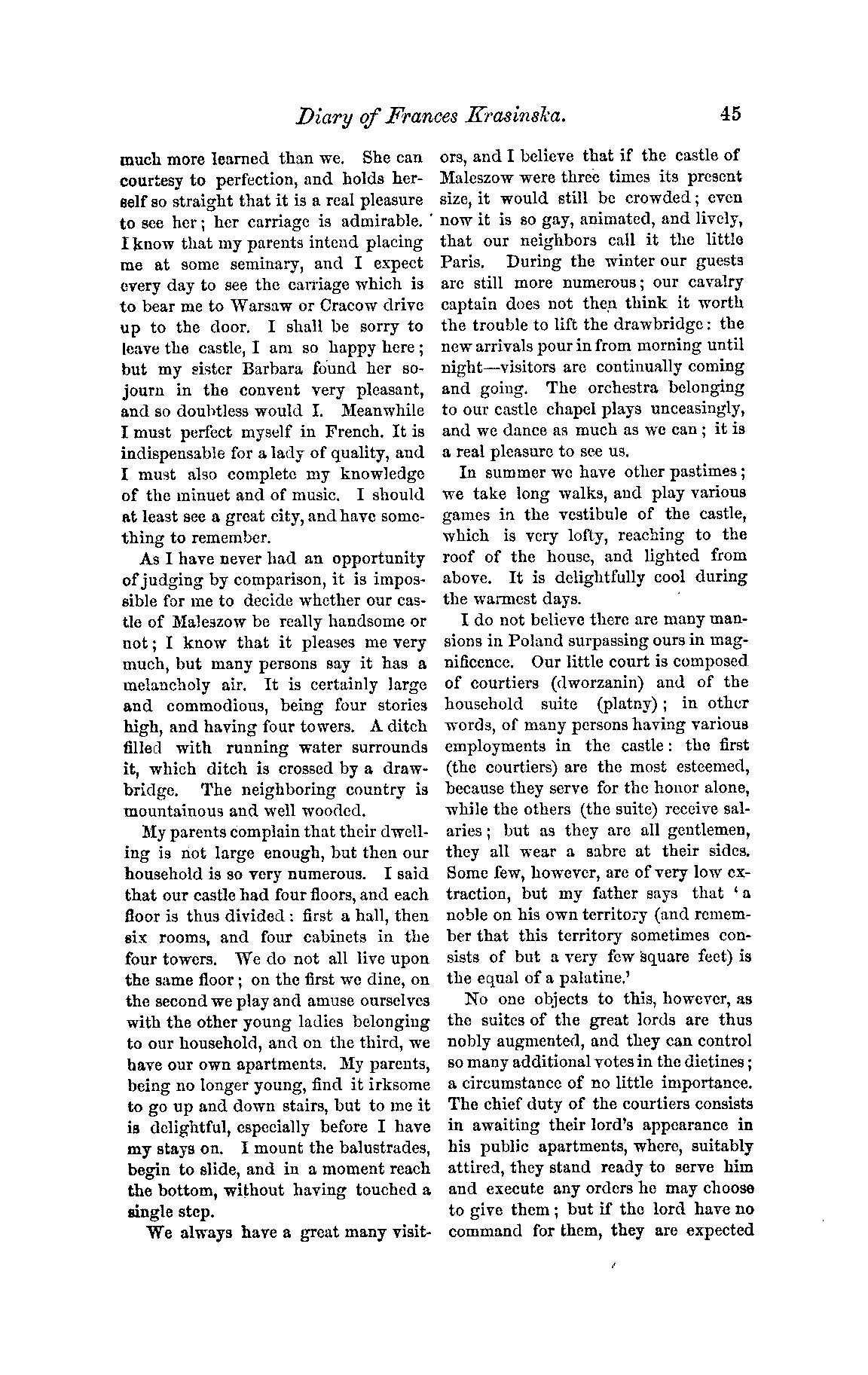 Diary of Frances Krasinska. 45

much more learned than we. She can courtesy to perfection, and holds herself so straight that it is a real pleasure to see her; her carriage is admirable. I know that my parents intend placing me at some seminary, and I expect every day to see the carriage which is to bear me to Warsaw or Cracow drive up to the door. I shall be sorry to leave the castle, I am so happy here; but my sister Barbara found her sojourn in the convent very pleasant, and so doubtless would I. Meanwhile I must perfect myself in French. It is indispensable for a lady of quality, and I must also complete my knowledge of the minuet and of music. I should at least see a great city, and have something to remember.

As I have never had an opportunity of judging by comparison, it is impossible for me to decide whether our castle of Maleszow be really handsome or not; I know that it pleases me very much, but many persons say it has a melancholy air. It is certainly large and commodious, being four stories high, and having four towers. A ditch filled with running water surrounds it, which ditch is crossed by a drawbridge. The neighboring country is mountainous and well wooded.

My parents complain that their dwelling is not large enough, but then our household is so very numerous. I said that our castle had four floors, and each floor is thus divided: first a hall, then six rooms, and four cabinets in the four towers. We do not all live upon the same floor; on the first we dine, on the second we play and amuse ourselves with the other young ladies belonging to our household, and on the third, we have our own apartments. My parents, being no longer young, find it irksome to go up and down stairs, but to me it is delightful, especially before I have my stays on. I mount the balustrades, begin to slide, and in a moment reach the bottom, without having touched a single step.

We always have a great many visitors, and I believe that if the castle of Maleszow were three times its present size, it would still be crowded; even now it is so gay, animated, and lively, that our neighbors call it the little Paris. During the winter our guests are still more numerous; our cavalry captain does not then think it worth the trouble to lift the drawbridge: the new arrivals pour in from morning until night—visitors are continually coming and going. The orchestra belonging to our castle chapel plays unceasingly, and we dance as much as we can; it is a real pleasure to see us.

In summer we have other pastimes; we take long walks, and play various games in the vestibule of the castle, which is very lofty, reaching to the roof of the house, and lighted from above. It is delightfully cool during the warmest days.

I do not believe there are many mansions in Poland surpassing ours in magnificence. Our little court is composed of courtiers (dworzanin) and of the household suite (platny); in other words, of many persons having various employments in the castle: the first (the courtiers) are the most esteemed, because they serve for the honor alone, while the others (the suite) receive salaries; but as they are all gentlemen, they all wear a sabre at their sides. Some few, however, are of very low extraction, but my father says that 'a noble on his own territory (and remember that this territory sometimes consists of but a very few square feet) is the equal of a palatine.'

No one objects to this, however, as the suites of the great lords are thus nobly augmented, and they can control so many additional votes in the dietines; a circumstance of no little importance. The chief duty of the courtiers consists in awaiting their lord's appearance in his public apartments, where, suitably attired, they stand ready to serve him and execute any orders he may choose to give them; but if the lord have no command for them, they are expected